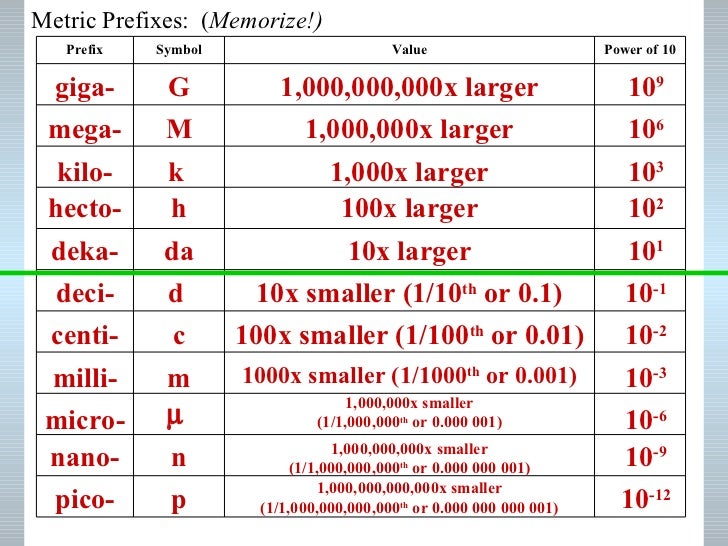 Metric Prefixes: (Memorize!)

| Prefix | Symbol | Value | Power of 10 |
|---|---|---|---|
| giga- | G | 1,000,000,000x larger | $10^9$ |
| mega- | M | 1,000,000x larger | $10^6$ |
| kilo- | k | 1,000x larger | $10^3$ |
| hecto- | h | 100x larger | $10^2$ |
| deka- | da | 10x larger | $10^1$ |
| deci- | d | 10x smaller (1/10th or 0.1) | $10^{-1}$ |
| centi- | c | 100x smaller (1/100th or 0.01) | $10^{-2}$ |
| milli- | m | 1000x smaller (1/1000th or 0.001) | $10^{-3}$ |
| micro- | μ | 1,000,000x smaller (1/1,000,000th or 0.000 001) | $10^{-6}$ |
| nano- | n | 1,000,000,000x smaller (1/1,000,000,000th or 0.000 000 001) | $10^{-9}$ |
| pico- | p | 1,000,000,000,000x smaller (1/1,000,000,000,000th or 0.000 000 000 001) | $10^{-12}$ |